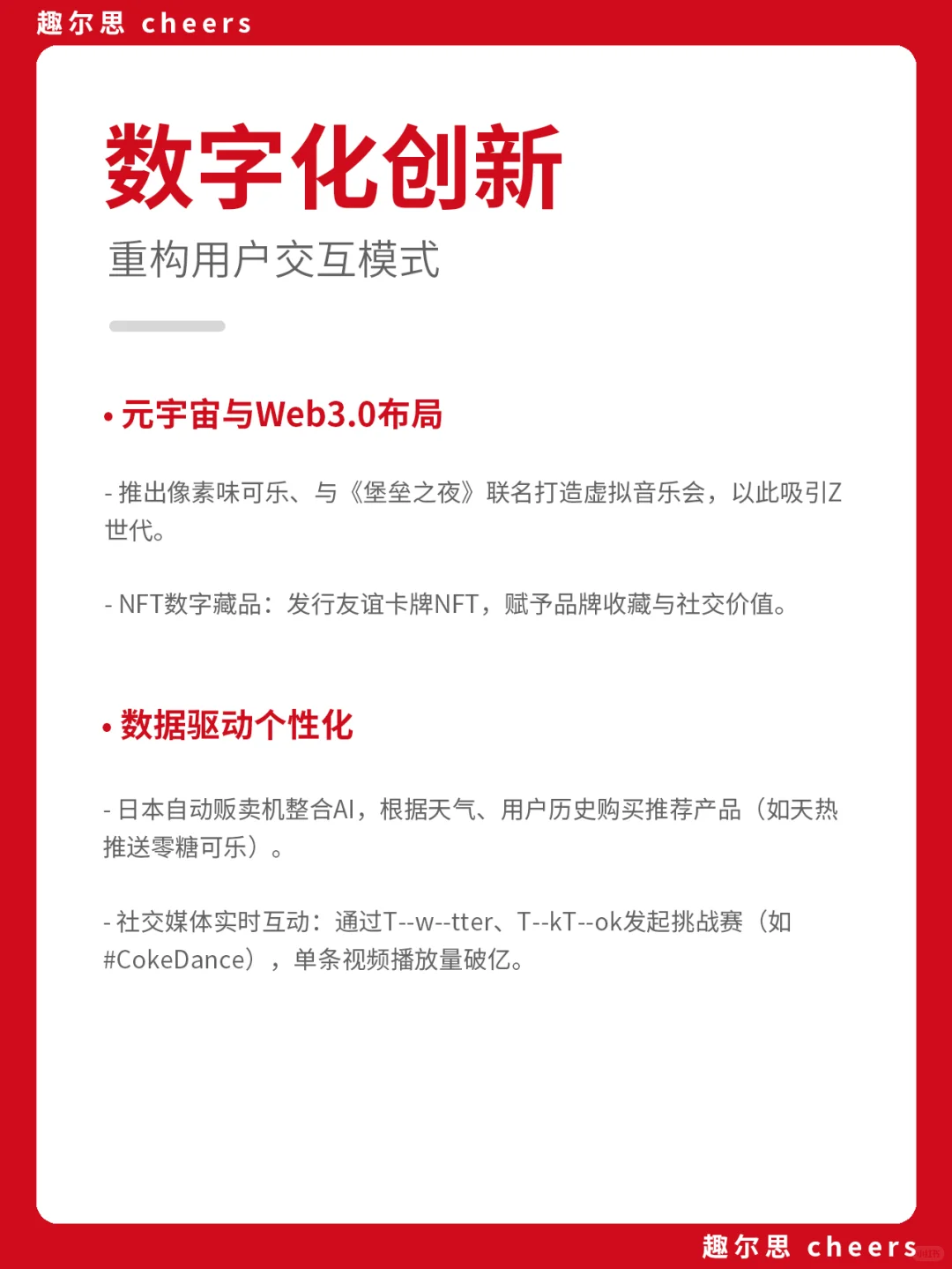 趣尔思 cheers

数字化创新

重构用户交互模式

• 元宇宙与Web3.0布局

- 推出像素味可乐、与《堡垒之夜》联名打造虚拟音乐会，以此吸引Z世代。

- NFT数字藏品：发行友谊卡牌NFT，赋予品牌收藏与社交价值。

• 数据驱动个性化

- 日本自动贩卖机整合AI，根据天气、用户历史购买推荐产品（如天热推送零糖可乐）。

- 社交媒体实时互动：通过T--w--tter、T--kT--ok发起挑战赛（如#CokeDance），单条视频播放量破亿。

趣尔思 cheers